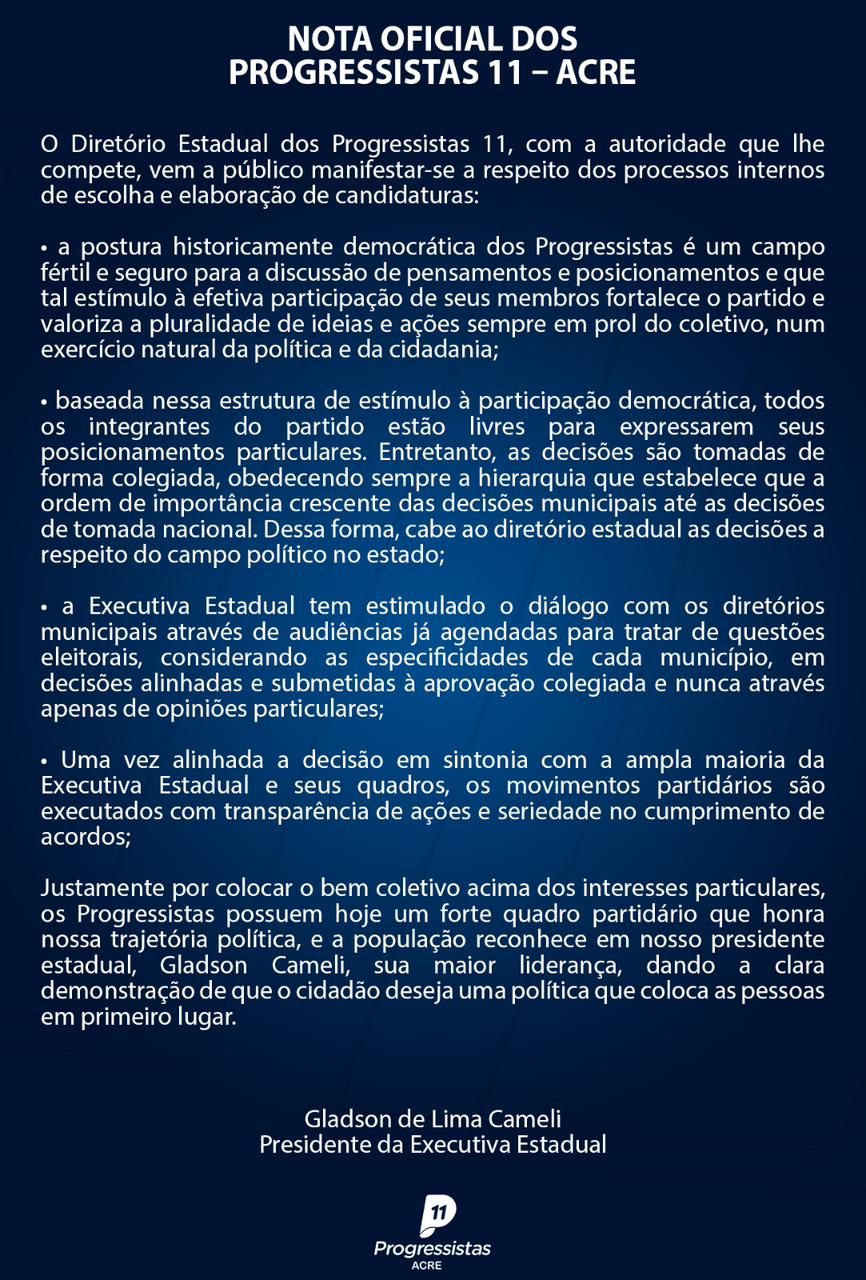 NOTA OFICIAL DOS
PROGRESSISTAS 11 – ACRE

O Diretório Estadual dos Progressistas 11, com a autoridade que lhe compete, vem a público manifestar-se a respeito dos processos internos de escolha e elaboração de candidaturas:

• a postura historicamente democrática dos Progressistas é um campo fértil e seguro para a discussão de pensamentos e posicionamentos e que tal estímulo à efetiva participação de seus membros fortalece o partido e valoriza a pluralidade de ideias e ações sempre em prol do coletivo, num exercício natural da política e da cidadania;

• baseada nessa estrutura de estímulo à participação democrática, todos os integrantes do partido estão livres para expressarem seus posicionamentos particulares. Entretanto, as decisões são tomadas de forma colegiada, obedecendo sempre a hierarquia que estabelece que a ordem de importância crescente das decisões municipais até as decisões de tomada nacional. Dessa forma, cabe ao diretório estadual as decisões a respeito do campo político no estado;

• a Executiva Estadual tem estimulado o diálogo com os diretórios municipais através de audiências já agendadas para tratar de questões eleitorais, considerando as especificidades de cada município, em decisões alinhadas e submetidas à aprovação colegiada e nunca através apenas de opiniões particulares;

• Uma vez alinhada a decisão em sintonia com a ampla maioria da Executiva Estadual e seus quadros, os movimentos partidários são executados com transparência de ações e seriedade no cumprimento de acordos;

Justamente por colocar o bem coletivo acima dos interesses particulares, os Progressistas possuem hoje um forte quadro partidário que honra nossa trajetória política, e a população reconhece em nosso presidente estadual, Gladson Cameli, sua maior liderança, dando a clara demonstração de que o cidadão deseja uma política que coloca as pessoas em primeiro lugar.

Gladson de Lima Cameli
Presidente da Executiva Estadual

11
Progressistas
ACRE